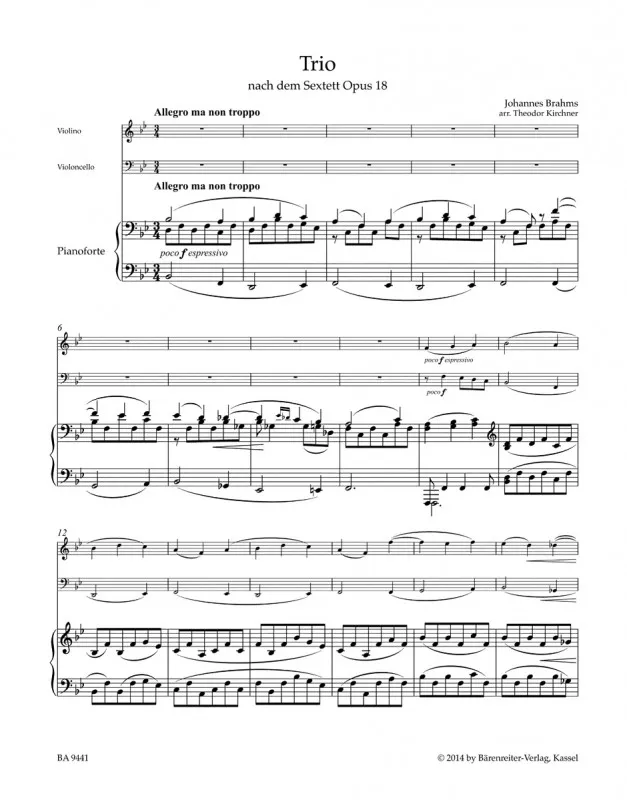 Trio
nach dem Sextett Opus 18

Johannes Brahms
arr. Theodor Kirchner

Allegro ma non troppo

Violino

Violoncello

Allegro ma non troppo

Pianoforte

poco f espressivo

6

poco f espressivo

poco f

12

BA 9441

© 2014 by Bärenreiter-Verlag, Kassel